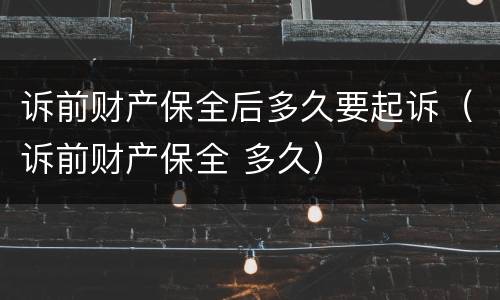 诉前财产保全后多久要起诉（诉前财产保全 多久）